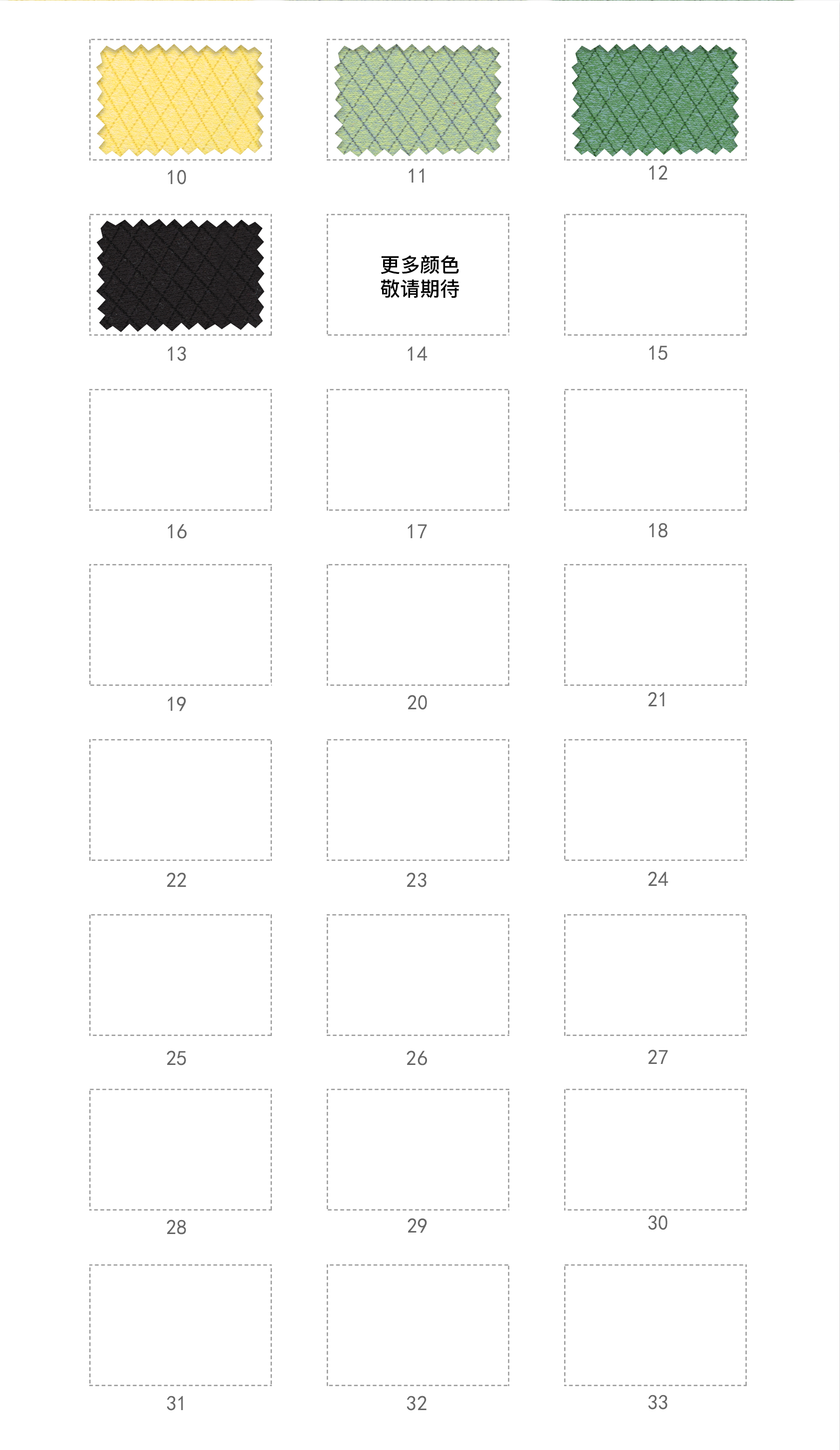 10

11

12

13

更多颜色
敬请期待

14

15

16

17

18

19

20

21

22

23

24

25

26

27

28

29

30

31

32

33